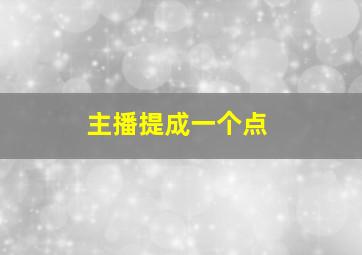 主播提成一个点